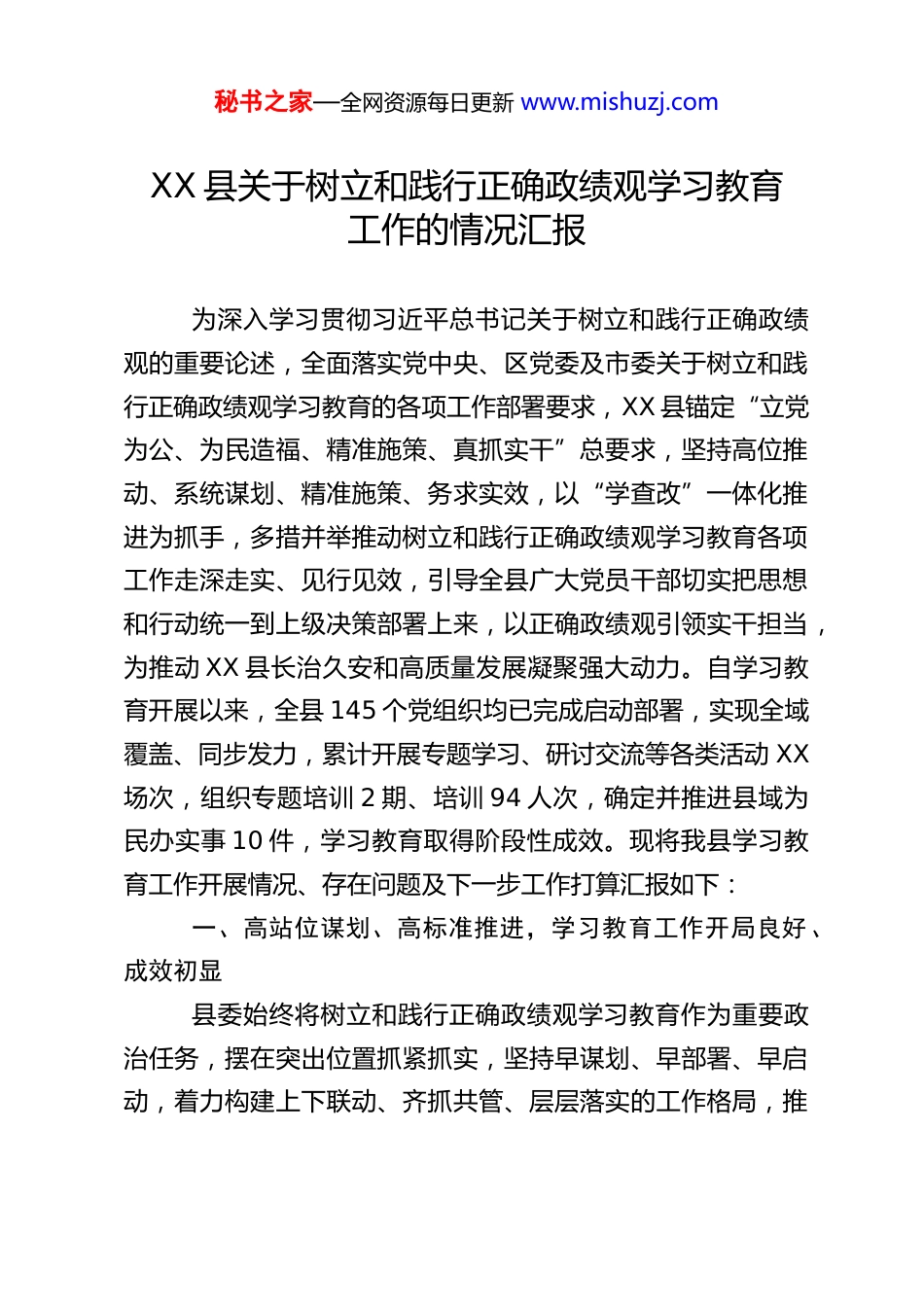 秘书之家—全网资源每日更新 www.mishuzj.com

XX 县关于树立和践行正确政绩观学习教育工作的情况汇报

为深入学习贯彻习近平总书记关于树立和践行正确政绩观的重要论述，全面落实党中央、区党委及市委关于树立和践行正确政绩观学习教育的各项工作部署要求，XX 县锚定“立党为公、为民造福、精准施策、真抓实干”总要求，坚持高位推动、系统谋划、精准施策、务求实效，以“学查改”一体化推进为抓手，多措并举推动树立和践行正确政绩观学习教育各项工作走深走实、见行见效，引导全县广大党员干部切实把思想和行动统一到上级决策部署上来，以正确政绩观引领实干担当，为推动 XX 县长治久安和高质量发展凝聚强大动力。自学习教育开展以来，全县 145 个党组织均已完成启动部署，实现全域覆盖、同步发力，累计开展专题学习、研讨交流等各类活动 XX 场次，组织专题培训 2 期、培训 94 人次，确定并推进县域为民办实事 10 件，学习教育取得阶段性成效。现将我县学习教育工作开展情况、存在问题及下一步工作打算汇报如下：

一、高站位谋划、高标准推进，学习教育工作开局良好、成效初显

县委始终将树立和践行正确政绩观学习教育作为重要政治任务，摆在突出位置抓紧抓实，坚持早谋划、早部署、早启动，着力构建上下联动、齐抓共管、层层落实的工作格局，推